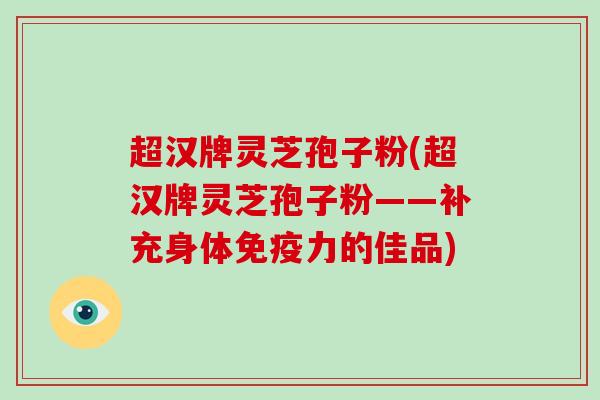 超汉牌灵芝孢子粉(超汉牌灵芝孢子粉——补充身体免疫力的佳品)